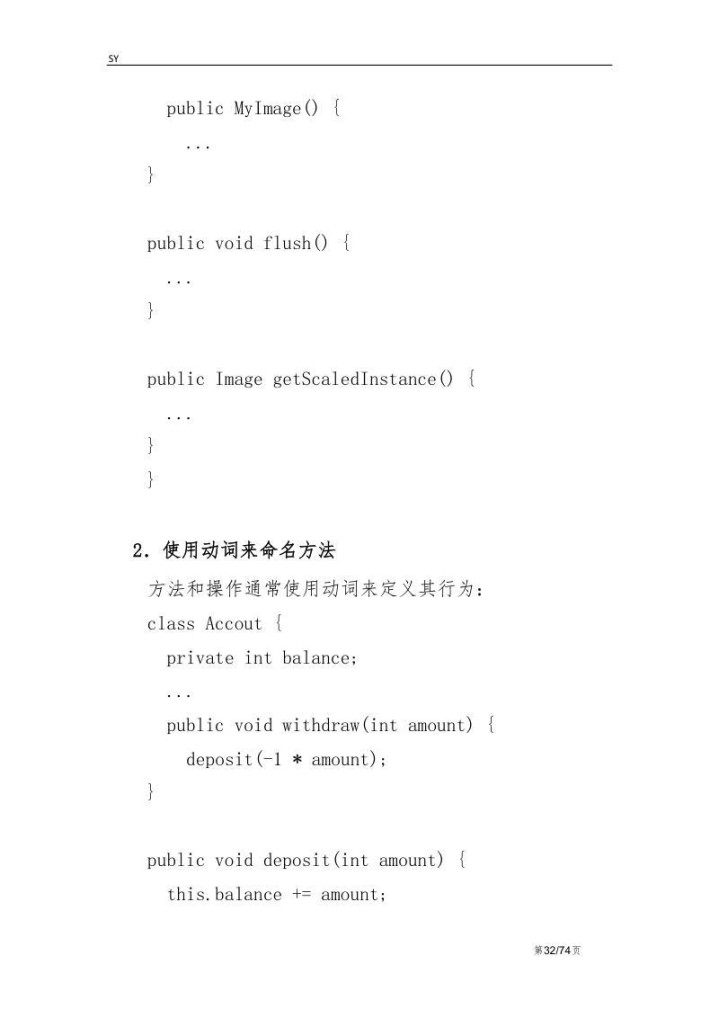 SY

public MyImage() {
...
}

public void flush() {
...
}

public Image getScaledInstance() {
...
}
}

2. 使用动词来命名方法

方法和操作通常使用动词来定义其行为:

class Accout {
private int balance;
...
public void withdraw(int amount) {
deposit(-1 * amount);
}

public void deposit(int amount) {
this.balance += amount;

第32/74页